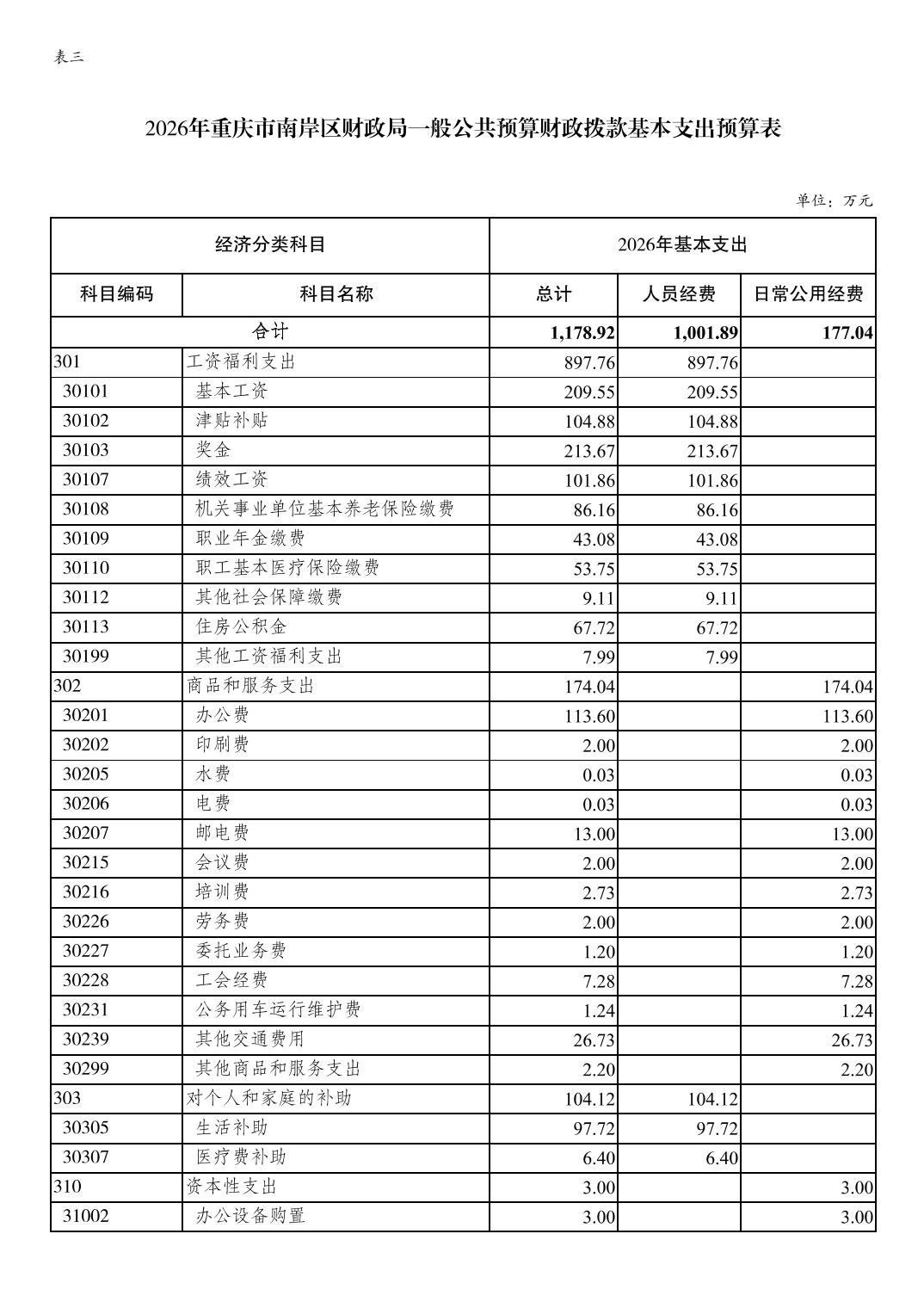 表三

2026年重庆市南岸区财政局一般公共预算财政拨款基本支出预算表

单位：万元

| 经济分类科目 | | 2026年基本支出 | | |
|---|---|---|---|---|
| 科目编码 | 科目名称 | 总计 | 人员经费 | 日常公用经费 |
| 合计 | | 1,178.92 | 1,001.89 | 177.04 |
| 301 | 工资福利支出 | 897.76 | 897.76 | |
| 30101 | 基本工资 | 209.55 | 209.55 | |
| 30102 | 津贴补贴 | 104.88 | 104.88 | |
| 30103 | 奖金 | 213.67 | 213.67 | |
| 30107 | 绩效工资 | 101.86 | 101.86 | |
| 30108 | 机关事业单位基本养老保险缴费 | 86.16 | 86.16 | |
| 30109 | 职业年金缴费 | 43.08 | 43.08 | |
| 30110 | 职工基本医疗保险缴费 | 53.75 | 53.75 | |
| 30112 | 其他社会保障缴费 | 9.11 | 9.11 | |
| 30113 | 住房公积金 | 67.72 | 67.72 | |
| 30199 | 其他工资福利支出 | 7.99 | 7.99 | |
| 302 | 商品和服务支出 | 174.04 | | 174.04 |
| 30201 | 办公费 | 113.60 | | 113.60 |
| 30202 | 印刷费 | 2.00 | | 2.00 |
| 30205 | 水费 | 0.03 | | 0.03 |
| 30206 | 电费 | 0.03 | | 0.03 |
| 30207 | 邮电费 | 13.00 | | 13.00 |
| 30215 | 会议费 | 2.00 | | 2.00 |
| 30216 | 培训费 | 2.73 | | 2.73 |
| 30226 | 劳务费 | 2.00 | | 2.00 |
| 30227 | 委托业务费 | 1.20 | | 1.20 |
| 30228 | 工会经费 | 7.28 | | 7.28 |
| 30231 | 公务用车运行维护费 | 1.24 | | 1.24 |
| 30239 | 其他交通费用 | 26.73 | | 26.73 |
| 30299 | 其他商品和服务支出 | 2.20 | | 2.20 |
| 303 | 对个人和家庭的补助 | 104.12 | 104.12 | |
| 30305 | 生活补助 | 97.72 | 97.72 | |
| 30307 | 医疗费补助 | 6.40 | 6.40 | |
| 310 | 资本性支出 | 3.00 | | 3.00 |
| 31002 | 办公设备购置 | 3.00 | | 3.00 |